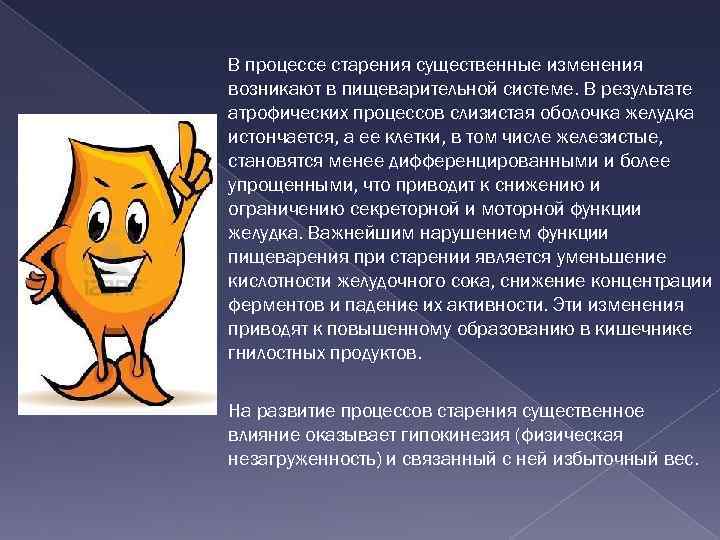 В процессе старения существенные изменения возникают в пищеварительной системе. В результате атрофических процессов слизистая оболочка желудка истончается, а ее клетки, в том числе железистые, становятся менее дифференцированными и более упрощенными, что приводит к снижению и ограничению секреторной и моторной функции желудка. Важнейшим нарушением функции пищеварения при старении является уменьшение кислотности желудочного сока, снижение концентрации ферментов и падение их активности. Эти изменения приводят к повышенному образованию в кишечнике гнилостных продуктов.

На развитие процессов старения существенное влияние оказывает гипокинезия (физическая незагруженность) и связанный с ней избыточный вес.